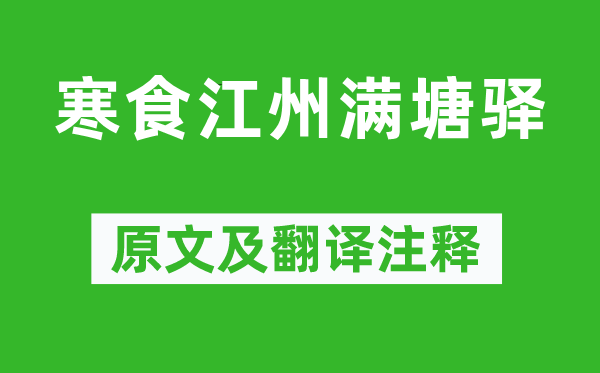 寒食江州满塘驿

原文及翻译注释